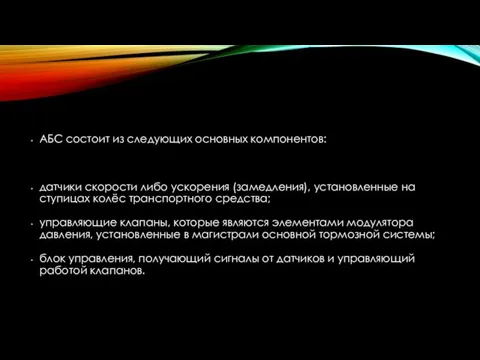 - АБС состоит из следующих основных компонентов:

- датчики скорости либо ускорения (замедления), установленные на ступицах колёс транспортного средства;

- управляющие клапаны, которые являются элементами модулятора давления, установленные в магистрали основной тормозной системы;

- блок управления, получающий сигналы от датчиков и управляющий работой клапанов.